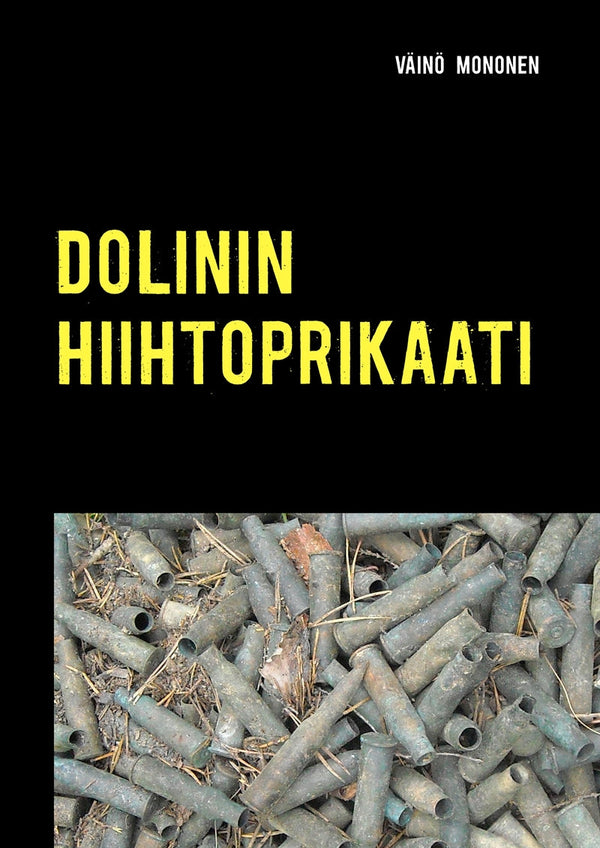 VÄINÖ MONONEN

DOLININ HIIHTOPRIKAATI